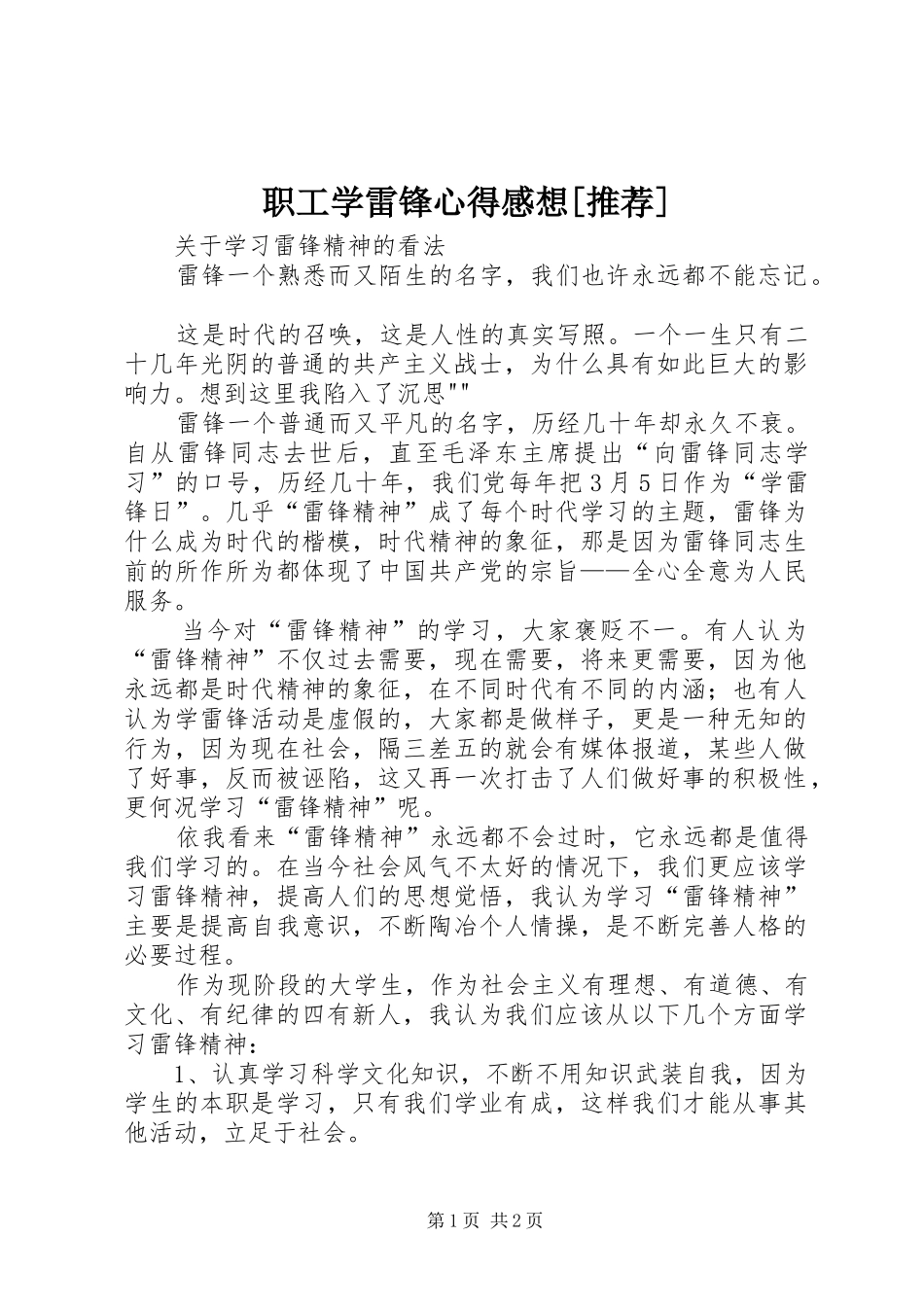 职工学雷锋心得感想[推荐]

关于学习雷锋精神的看法

雷锋一个熟悉而又陌生的名字，我们也许永远都不能忘记。

这是时代的召唤，这是人性的真实写照。一个一生只有二十几年光阴的普通的共产主义战士，为什么具有如此巨大的影响力。想到这里我陷入了沉思""

雷锋一个普通而又平凡的名字，历经几十年却永久不衰。自从雷锋同志去世后，直至毛泽东主席提出“向雷锋同志学习”的口号，历经几十年，我们党每年把3月5日作为“学雷锋日”。几乎“雷锋精神”成了每个时代学习的主题，雷锋为什么成为时代的楷模，时代精神的象征，那是因为雷锋同志生前的所作所为都体现了中国共产党的宗旨——全心全意为人民服务。

当今对“雷锋精神”的学习，大家褒贬不一。有人认为“雷锋精神”不仅过去需要，现在需要，将来更需要，因为他永远都是时代精神的象征，在不同时代有不同的内涵；也有人认为学雷锋活动是虚假的，大家都是做样子，更是一种无知的行为，因为现在社会，隔三差五的就会有媒体报道，某些人做了好事，反而被诬陷，这又再一次打击了人们做好事的积极性，更何况学习“雷锋精神”呢。

依我看来“雷锋精神”永远都不会过时，它永远都是值得我们学习的。在当今社会风气不太好的情况下，我们更应该学习雷锋精神，提高人们的思想觉悟，我认为学习“雷锋精神”主要是提高自我意识，不断陶冶个人情操，是不断完善人格的必要过程。

作为现阶段的大学生，作为社会主义有理想、有道德、有文化、有纪律的四有新人，我认为我们应该从以下几个方面学习雷锋精神：

1、认真学习科学文化知识，不断不用知识武装自我，因为学生的本职是学习，只有我们学业有成，这样我们才能从事其他活动，立足于社会。

第1页 共2页